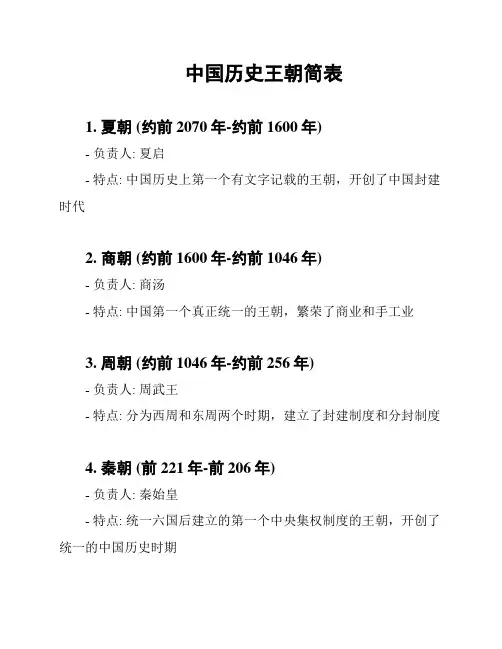 中国历史王朝简表

1. 夏朝 (约前 2070 年-约前 1600 年)

- 负责人: 夏启

- 特点: 中国历史上第一个有文字记载的王朝，开创了中国封建时代

2. 商朝 (约前 1600 年-约前 1046 年)

- 负责人: 商汤

- 特点: 中国第一个真正统一的王朝，繁荣了商业和手工业

3. 周朝 (约前 1046 年-约前 256 年)

- 负责人: 周武王

- 特点: 分为西周和东周两个时期，建立了封建制度和分封制度

4. 秦朝 (前 221 年-前 206 年)

- 负责人: 秦始皇

- 特点: 统一六国后建立的第一个中央集权制度的王朝，开创了统一的中国历史时期